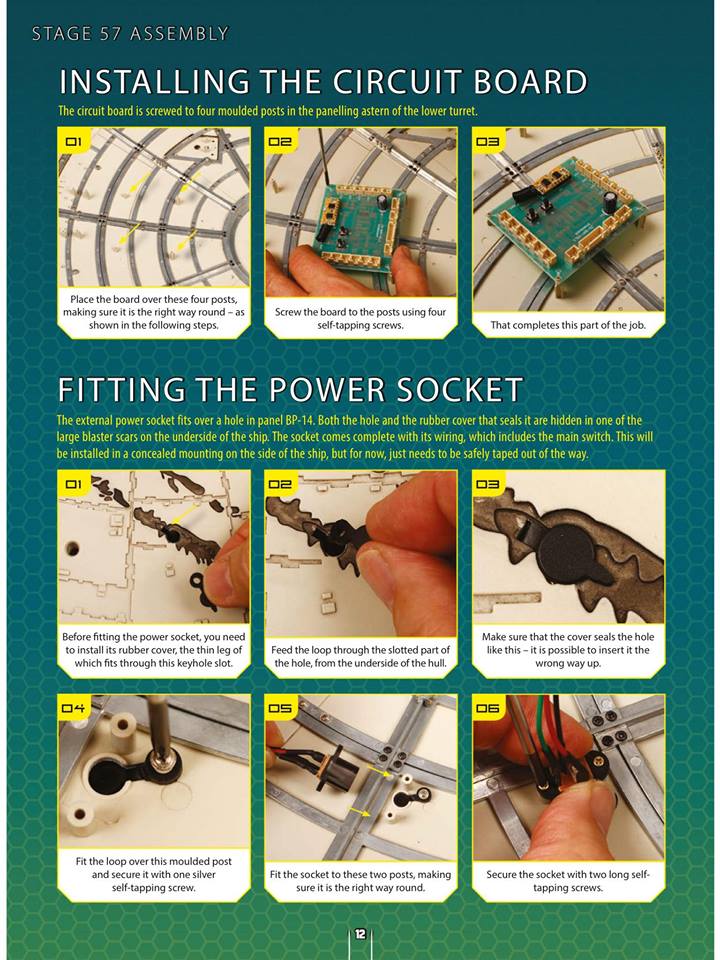 STAGE 57 ASSEMBLY

INSTALLING THE CIRCUIT BOARD

The circuit board is screwed to four moulded posts in the panelling astern of the lower turret.

01

Place the board over these four posts, making sure it is the right way round – as shown in the following steps.

02

Screw the board to the posts using four self-tapping screws.

03

That completes this part of the job.

FITTING THE POWER SOCKET

The external power socket fits over a hole in panel BP-14. Both the hole and the rubber cover that seals it are hidden in one of the large blaster scars on the underside of the ship. The socket comes complete with its wiring, which includes the main switch. This will be installed in a concealed mounting on the side of the ship, but for now, just needs to be safely taped out of the way.

01

Before fitting the power socket, you need to install its rubber cover, the thin leg of which fits through this keyhole slot.

02

Feed the loop through the slotted part of the hole, from the underside of the hull.

03

Make sure that the cover seals the hole like this – it is possible to insert it the wrong way up.

04

Fit the loop over this moulded post and secure it with one silver self-tapping screw.

05

Fit the socket to these two posts, making sure it is the right way round.

06

Secure the socket with two long self-tapping screws.

12